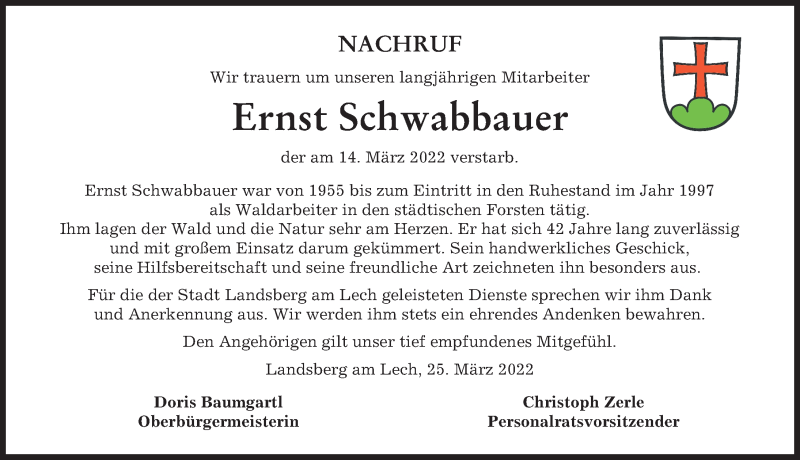 NACHRUF

Wir trauern um unseren langjährigen Mitarbeiter

Ernst Schwabbauer

der am 14. März 2022 verstarb.

Ernst Schwabbauer war von 1955 bis zum Eintritt in den Ruhestand im Jahr 1997 als Waldarbeiter in den städtischen Forsten tätig. Ihm lagen der Wald und die Natur sehr am Herzen. Er hat sich 42 Jahre lang zuverlässig und mit großem Einsatz darum gekümmert. Sein handwerkliches Geschick, seine Hilfsbereitschaft und seine freundliche Art zeichneten ihn besonders aus.

Für die der Stadt Landsberg am Lech geleisteten Dienste sprechen wir ihm Dank und Anerkennung aus. Wir werden ihm stets ein ehrendes Andenken bewahren.

Den Angehörigen gilt unser tief empfundenes Mitgefühl.

Landsberg am Lech, 25. März 2022

Doris Baumgartl
Oberbürgermeisterin

Christoph Zerle
Personalratsvorsitzender